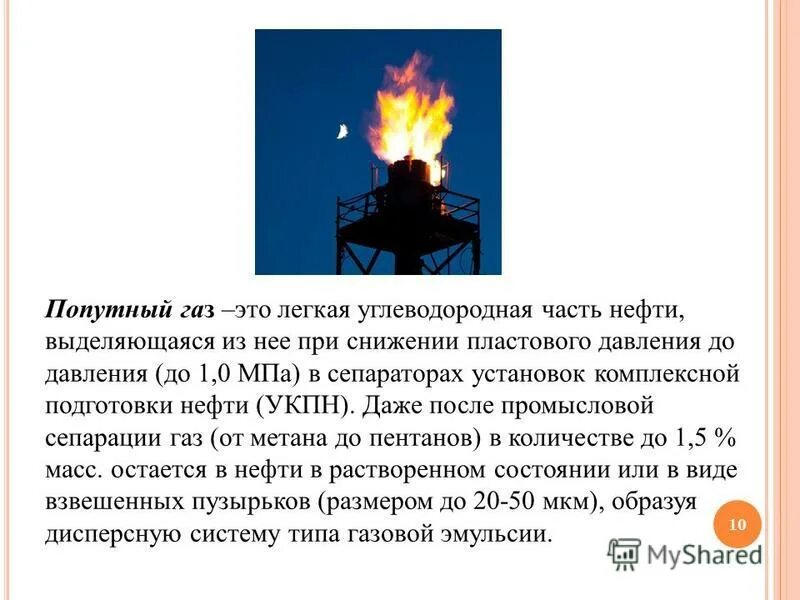 Попутный газ –это легкая углеводородная часть нефти, выделяющаяся из нее при снижении пластового давления до давления (до 1,0 МПа) в сепараторах установок комплексной подготовки нефти (УКПН). Даже после промысловой сепарации газ (от метана до пентанов) в количестве до 1,5 % масс. остается в нефти в растворенном состоянии или в виде взвешенных пузырьков (размером до 20-50 мкм), образуя дисперсную систему типа газовой эмульсии.

10

MyShared